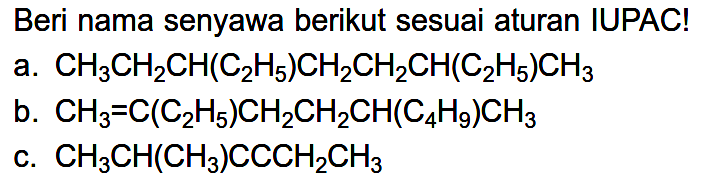 Beri nama senyawa berikut sesuai aturan IUPAC!

a. $CH_3CH_2CH(C_2H_5)CH_2CH_2CH(C_2H_5)CH_3$

b. $CH_3=C(C_2H_5)CH_2CH_2CH(C_4H_9)CH_3$

c. $CH_3CH(CH_3)CCCH_2CH_3$